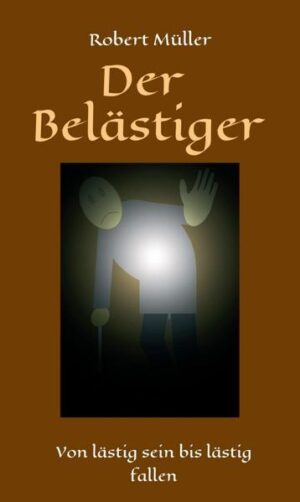 Robert Müller

Der Belästiger

Von lästig sein bis lästig fallen